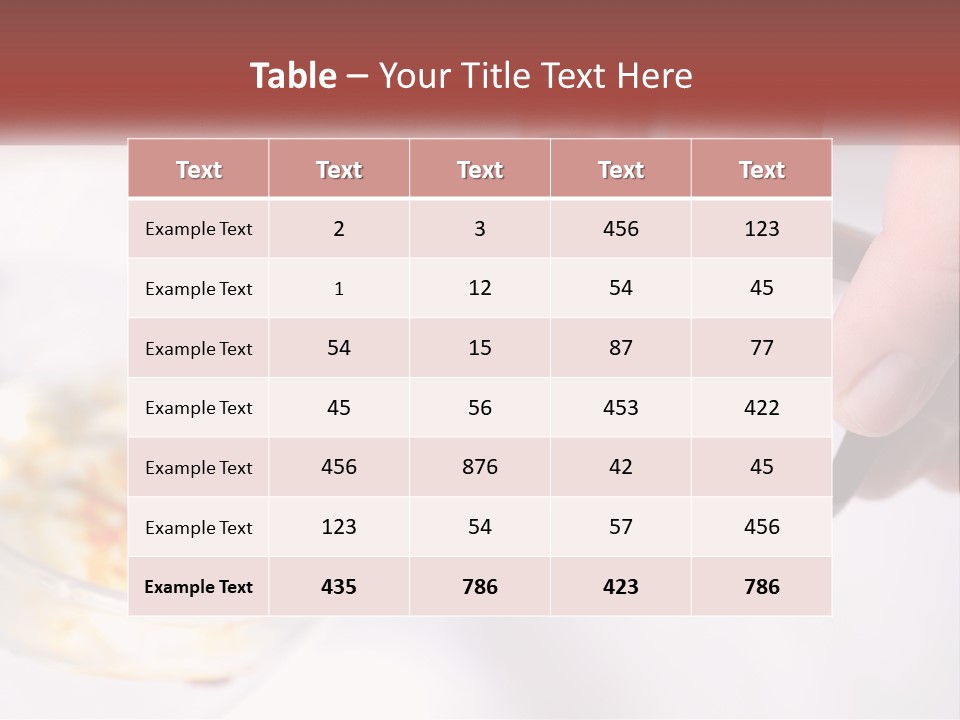 Table – Your Title Text Here

| Text | Text | Text | Text | Text |
|---|---|---|---|---|
| Example Text | 2 | 3 | 456 | 123 |
| Example Text | 1 | 12 | 54 | 45 |
| Example Text | 54 | 15 | 87 | 77 |
| Example Text | 45 | 56 | 453 | 422 |
| Example Text | 456 | 876 | 42 | 45 |
| Example Text | 123 | 54 | 57 | 456 |
| Example Text | 435 | 786 | 423 | 786 |